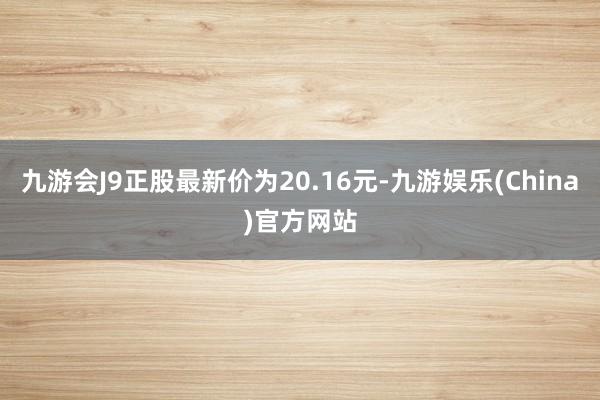 九游会J9正股最新价为20.16元-九游娱乐(China)官方网站